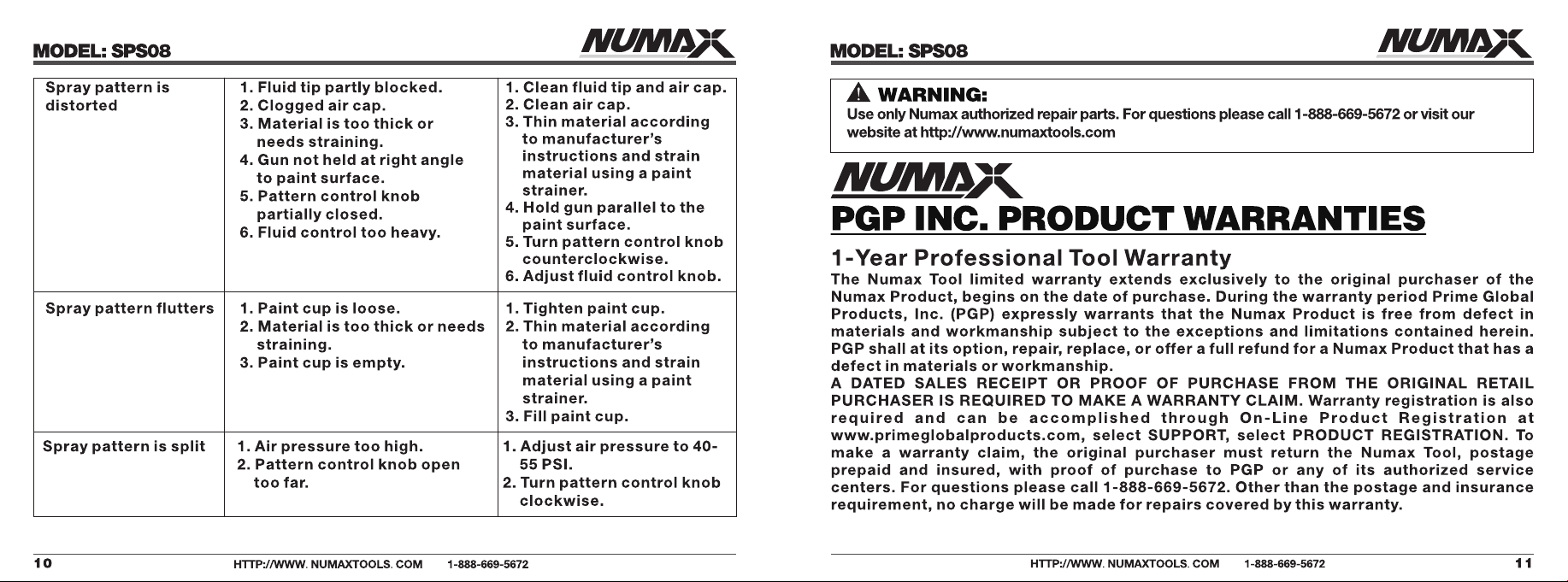 MODEL: SPS08

NUMAX

| Spray pattern is distorted | 1. Fluid tip partly blocked. 2. Clogged air cap. 3. Material is too thick or needs straining. 4. Gun not held at right angle to paint surface. 5. Pattern control knob partially closed. 6. Fluid control too heavy. | 1. Clean fluid tip and air cap. 2. Clean air cap. 3. Thin material according to manufacturer's instructions and strain material using a paint strainer. 4. Hold gun parallel to the paint surface. 5. Turn pattern control knob counterclockwise. 6. Adjust fluid control knob. |
|---|---|---|
| Spray pattern flutters | 1. Paint cup is loose. 2. Material is too thick or needs straining. 3. Paint cup is empty. | 1. Tighten paint cup. 2. Thin material according to manufacturer's instructions and strain material using a paint strainer. 3. Fill paint cup. |
| Spray pattern is split | 1. Air pressure too high. 2. Pattern control knob open too far. | 1. Adjust air pressure to 40-55 PSI. 2. Turn pattern control knob clockwise. |

10 HTTP://WWW. NUMAXTOOLS. COM 1-888-669-5672

MODEL: SPS08

NUMAX

WARNING:
Use only Numax authorized repair parts. For questions please call 1-888-669-5672 or visit our website at http://www.numaxtools.com

NUMAX
PGP INC. PRODUCT WARRANTIES

1-Year Professional Tool Warranty
The Numax Tool limited warranty extends exclusively to the original purchaser of the Numax Product, begins on the date of purchase. During the warranty period Prime Global Products, Inc. (PGP) expressly warrants that the Numax Product is free from defect in materials and workmanship subject to the exceptions and limitations contained herein. PGP shall at its option, repair, replace, or offer a full refund for a Numax Product that has a defect in materials or workmanship.
A DATED SALES RECEIPT OR PROOF OF PURCHASE FROM THE ORIGINAL RETAIL PURCHASER IS REQUIRED TO MAKE A WARRANTY CLAIM. Warranty registration is also required and can be accomplished through On-Line Product Registration at www.primeglobalproducts.com, select SUPPORT, select PRODUCT REGISTRATION. To make a warranty claim, the original purchaser must return the Numax Tool, postage prepaid and insured, with proof of purchase to PGP or any of its authorized service centers. For questions please call 1-888-669-5672. Other than the postage and insurance requirement, no charge will be made for repairs covered by this warranty.

HTTP://WWW. NUMAXTOOLS. COM 1-888-669-5672 11